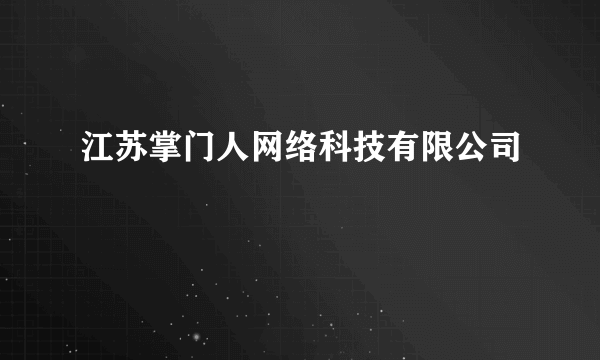 江苏掌门人网络科技有限公司